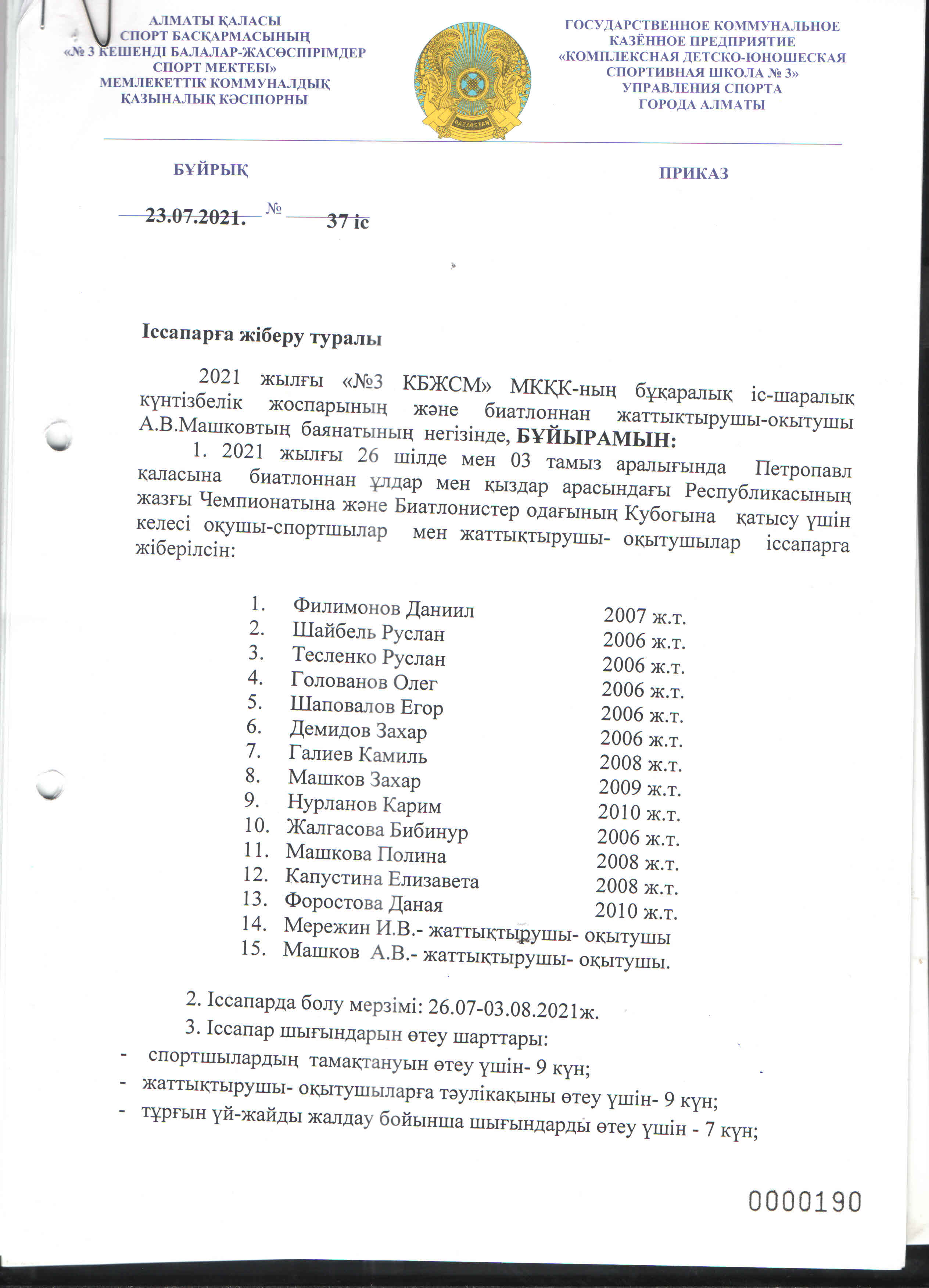 АЛМАТЫ ҚАЛАСЫ
СПОРТ БАСҚАРМАСЫНЫҢ
«№ 3 КЕШЕНДІ БАЛАЛАР-ЖАСӨСПІРІМДЕР
СПОРТ МЕКТЕБІ»
МЕМЛЕКЕТТІК КОММУНАЛДЫҚ
ҚАЗЫНАЛЫҚ КӘСІПОРНЫ

QAZAQSTAN

ГОСУДАРСТВЕННОЕ КОММУНАЛЬНОЕ
КАЗЁННОЕ ПРЕДПРИЯТИЕ
«КОМПЛЕКСНАЯ ДЕТСКО-ЮНОШЕСКАЯ
СПОРТИВНАЯ ШКОЛА № 3»
УПРАВЛЕНИЯ СПОРТА
ГОРОДА АЛМАТЫ

БҰЙРЫҚ

ПРИКАЗ

23.07.2021. № 37 іс

Іссапарға жіберу туралы

2021 жылғы «№3 КБЖСМ» МКҚК-ның бұқаралық іс-шаралық күнтізбелік жоспарының және биатлоннан жаттыктырушы-окытушы А.В.Машковтың баянатының негізінде, БҰЙЫРАМЫН:

1. 2021 жылғы 26 шілде мен 03 тамыз аралығында Петропавл қаласына биатлоннан ұлдар мен қыздар арасындағы Республикасының жазғы Чемпионатына және Биатлонистер одағының Кубогына қатысу үшін келесі оқушы-спортшылар мен жаттықтырушы- оқытушылар іссапарга жіберілсін:

1. Филимонов Даниил 2007 ж.т.
2. Шайбель Руслан 2006 ж.т.
3. Тесленко Руслан 2006 ж.т.
4. Голованов Олег 2006 ж.т.
5. Шаповалов Егор 2006 ж.т.
6. Демидов Захар 2006 ж.т.
7. Галиев Камиль 2008 ж.т.
8. Машков Захар 2009 ж.т.
9. Нурланов Карим 2010 ж.т.
10. Жалгасова Бибинур 2006 ж.т.
11. Машкова Полина 2008 ж.т.
12. Капустина Елизавета 2008 ж.т.
13. Форостова Даная 2010 ж.т.
14. Мережин И.В.- жаттықтырушы- оқытушы
15. Машков А.В.- жаттықтырушы- оқытушы.

2. Іссапарда болу мерзімі: 26.07-03.08.2021ж.

3. Іссапар шығындарын өтеу шарттары:
- спортшылардың тамақтануын өтеу үшін- 9 күн;
- жаттықтырушы- оқытушыларға тәулікақыны өтеу үшін- 9 күн;
- тұрғын үй-жайды жалдау бойынша шығындарды өтеу үшін - 7 күн;

0000190